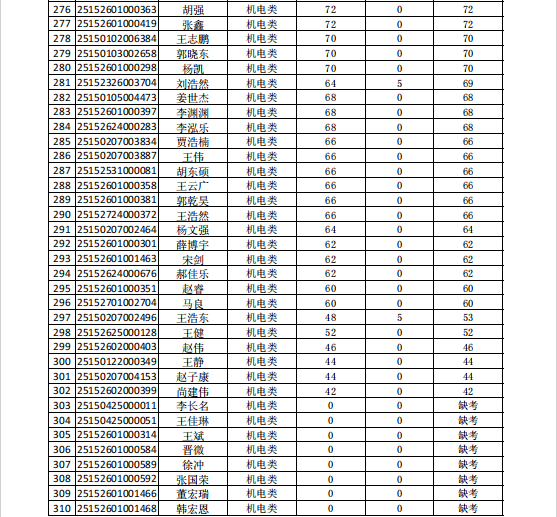 | 276 | 25152601000363 | 胡强 | 机电类 | 72 | 0 | 72 |
|---|---|---|---|---|---|---|
| 277 | 25152601000419 | 张鑫 | 机电类 | 72 | 0 | 72 |
| 278 | 25150102006384 | 王志鹏 | 机电类 | 70 | 0 | 70 |
| 279 | 25150103002658 | 郭晓东 | 机电类 | 70 | 0 | 70 |
| 280 | 25152601000298 | 杨凯 | 机电类 | 70 | 0 | 70 |
| 281 | 25152326003704 | 刘浩然 | 机电类 | 64 | 5 | 69 |
| 282 | 25150105004473 | 姜世杰 | 机电类 | 68 | 0 | 68 |
| 283 | 25152601000397 | 李渊渊 | 机电类 | 68 | 0 | 68 |
| 284 | 25152624000283 | 李泓乐 | 机电类 | 68 | 0 | 68 |
| 285 | 25150207003834 | 贾浩楠 | 机电类 | 66 | 0 | 66 |
| 286 | 25150207003887 | 王伟 | 机电类 | 66 | 0 | 66 |
| 287 | 25152531000081 | 胡东硕 | 机电类 | 66 | 0 | 66 |
| 288 | 25152601000358 | 王云广 | 机电类 | 66 | 0 | 66 |
| 289 | 25152601000381 | 郭乾昊 | 机电类 | 66 | 0 | 66 |
| 290 | 25152724000372 | 王浩然 | 机电类 | 66 | 0 | 66 |
| 291 | 25150207002464 | 杨文强 | 机电类 | 64 | 0 | 64 |
| 292 | 25152601000301 | 薛博宇 | 机电类 | 62 | 0 | 62 |
| 293 | 25152601001463 | 宋剑 | 机电类 | 62 | 0 | 62 |
| 294 | 25152624000676 | 郝佳乐 | 机电类 | 62 | 0 | 62 |
| 295 | 25152601000351 | 赵睿 | 机电类 | 60 | 0 | 60 |
| 296 | 25152701002704 | 马良 | 机电类 | 60 | 0 | 60 |
| 297 | 25150207002496 | 王浩东 | 机电类 | 48 | 5 | 53 |
| 298 | 25152625000128 | 王健 | 机电类 | 52 | 0 | 52 |
| 299 | 25152602000403 | 赵伟 | 机电类 | 46 | 0 | 46 |
| 300 | 25150122000349 | 王静 | 机电类 | 44 | 0 | 44 |
| 301 | 25150207004153 | 赵子康 | 机电类 | 44 | 0 | 44 |
| 302 | 25152602000399 | 尚建伟 | 机电类 | 42 | 0 | 42 |
| 303 | 25150425000011 | 李长名 | 机电类 | 0 | 0 | 缺考 |
| 304 | 25150425000051 | 王佳琳 | 机电类 | 0 | 0 | 缺考 |
| 305 | 25152601000314 | 王斌 | 机电类 | 0 | 0 | 缺考 |
| 306 | 25152601000584 | 晋微 | 机电类 | 0 | 0 | 缺考 |
| 307 | 25152601000589 | 徐冲 | 机电类 | 0 | 0 | 缺考 |
| 308 | 25152601000592 | 张国荣 | 机电类 | 0 | 0 | 缺考 |
| 309 | 25152601001466 | 董宏瑞 | 机电类 | 0 | 0 | 缺考 |
| 310 | 25152601001468 | 韩宏恩 | 机电类 | 0 | 0 | 缺考 |